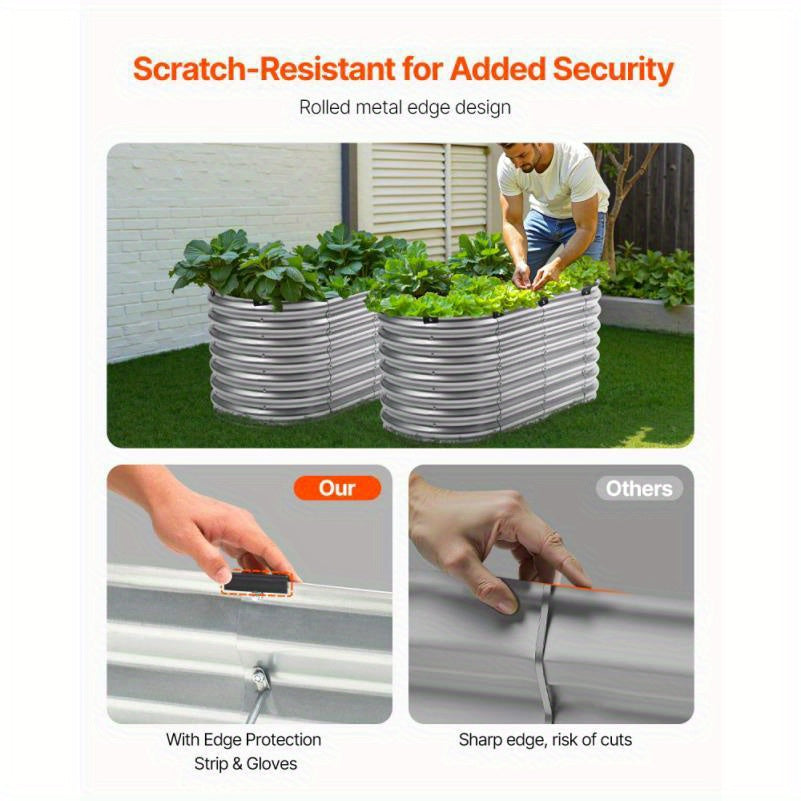 Scratch-Resistant for Added Security

Rolled metal edge design

Our

With Edge Protection
Strip & Gloves

Others

Sharp edge, risk of cuts